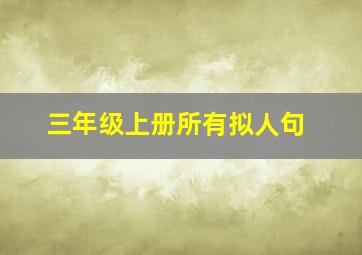 三年级上册所有拟人句